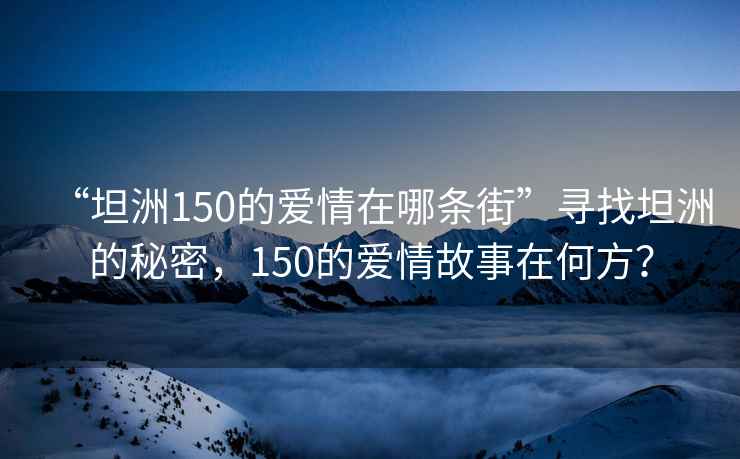 “坦洲150的爱情在哪条街”寻找坦洲的秘密，150的爱情故事在何方？